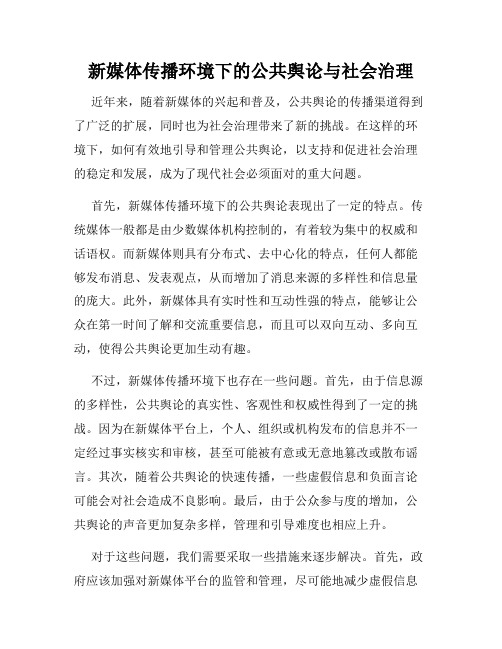 新媒体传播环境下的公共舆论与社会治理

近年来，随着新媒体的兴起和普及，公共舆论的传播渠道得到了广泛的扩展，同时也为社会治理带来了新的挑战。在这样的环境下，如何有效地引导和管理公共舆论，以支持和促进社会治理的稳定和发展，成为了现代社会必须面对的重大问题。

首先，新媒体传播环境下的公共舆论表现出了一定的特点。传统媒体一般都是由少数媒体机构控制的，有着较为集中的权威和话语权。而新媒体则具有分布式、去中心化的特点，任何人都能够发布消息、发表观点，从而增加了消息来源的多样性和信息量的庞大。此外，新媒体具有实时性和互动性强的特点，能够让公众在第一时间了解和交流重要信息，而且可以双向互动、多向互动，使得公共舆论更加生动有趣。

不过，新媒体传播环境下也存在一些问题。首先，由于信息源的多样性，公共舆论的真实性、客观性和权威性得到了一定的挑战。因为在新媒体平台上，个人、组织或机构发布的信息并不一定经过事实核实和审核，甚至可能被有意或无意地篡改或散布谣言。其次，随着公共舆论的快速传播，一些虚假信息和负面言论可能会对社会造成不良影响。最后，由于公众参与度的增加，公共舆论的声音更加复杂多样，管理和引导难度也相应上升。

对于这些问题，我们需要采取一些措施来逐步解决。首先，政府应该加强对新媒体平台的监管和管理，尽可能地减少虚假信息